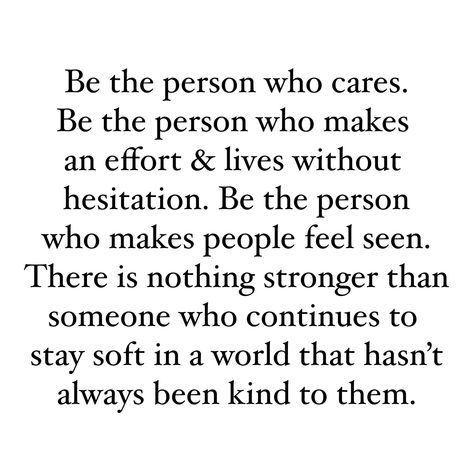 Be the person who cares. Be the person who makes an effort & lives without hesitation. Be the person who makes people feel seen. There is nothing stronger than someone who continues to stay soft in a world that hasn’t always been kind to them.